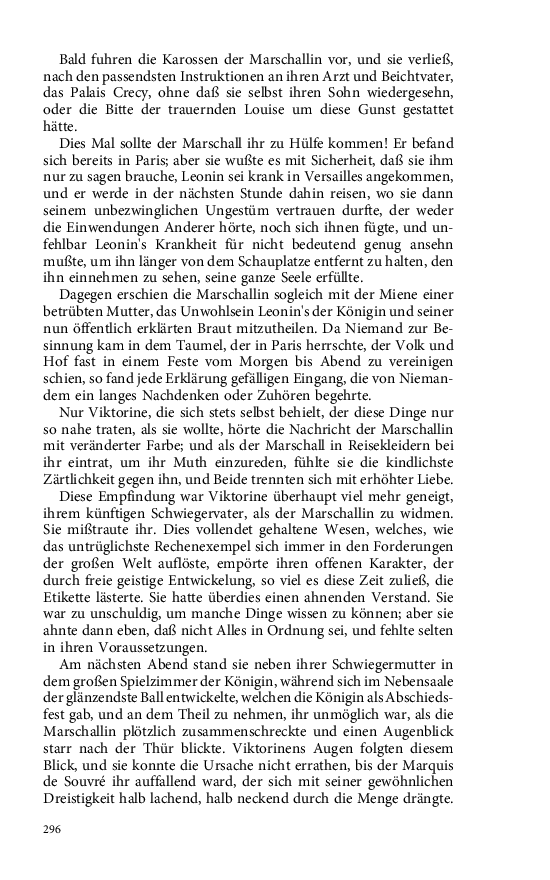 Bald fuhren die Karossen der Marschallin vor, und sie verließ, nach den passendsten Instruktionen an ihren Arzt und Beichtvater, das Palais Crecy, ohne daß sie selbst ihren Sohn wiedergesehn, oder die Bitte der trauernden Louise um diese Gunst gestattet hätte.

Dies Mal sollte der Marschall ihr zu Hülfe kommen! Er befand sich bereits in Paris; aber sie wußte es mit Sicherheit, daß sie ihm nur zu sagen brauche, Leonin sei krank in Versailles angekommen, und er werde in der nächsten Stunde dahin reisen, wo sie dann seinem unbezwinglichen Ungestüm vertrauen durfte, der weder die Einwendungen Anderer hörte, noch sich ihnen fügte, und unfehlbar Leonin's Krankheit für nicht bedeutend genug ansehn mußte, um ihn länger von dem Schauplatze entfernt zu halten, den ihn einnehmen zu sehen, seine ganze Seele erfüllte.

Dagegen erschien die Marschallin sogleich mit der Miene einer betrübten Mutter, das Unwohlsein Leonin's der Königin und seiner nun öffentlich erklärten Braut mitzutheilen. Da Niemand zur Besinnung kam in dem Taumel, der in Paris herrschte, der Volk und Hof fast in einem Feste vom Morgen bis Abend zu vereinigen schien, so fand jede Erklärung gefälligen Eingang, die von Niemandem ein langes Nachdenken oder Zuhören begehrte.

Nur Viktorine, die sich stets selbst behielt, der diese Dinge nur so nahe traten, als sie wollte, hörte die Nachricht der Marschallin mit veränderter Farbe; und als der Marschall in Reisekleidern bei ihr eintrat, um ihr Muth einzureden, fühlte sie die kindlichste Zärtlichkeit gegen ihn, und Beide trennten sich mit erhöhter Liebe.

Diese Empfindung war Viktorine überhaupt viel mehr geneigt, ihrem künftigen Schwiegervater, als der Marschallin zu widmen. Sie mißtraute ihr. Dies vollendet gehaltene Wesen, welches, wie das untrüglichste Rechenexempel sich immer in den Forderungen der großen Welt auflöste, empörte ihren offenen Karakter, der durch freie geistige Entwickelung, so viel es diese Zeit zuließ, die Etikette lästerte. Sie hatte überdies einen ahnenden Verstand. Sie war zu unschuldig, um manche Dinge wissen zu können; aber sie ahnte dann eben, daß nicht Alles in Ordnung sei, und fehlte selten in ihren Voraussetzungen.

Am nächsten Abend stand sie neben ihrer Schwiegermutter in dem großen Spielzimmer der Königin, während sich im Nebensaale der glänzendste Ball entwickelte, welchen die Königin als Abschiedsfest gab, und an dem Theil zu nehmen, ihr unmöglich war, als die Marschallin plötzlich zusammenschreckte und einen Augenblick starr nach der Thür blickte. Viktorinens Augen folgten diesem Blick, und sie konnte die Ursache nicht errathen, bis der Marquis de Souvré ihr auffallend ward, der sich mit seiner gewöhnlichen Dreistigkeit halb lachend, halb neckend durch die Menge drängte.

296